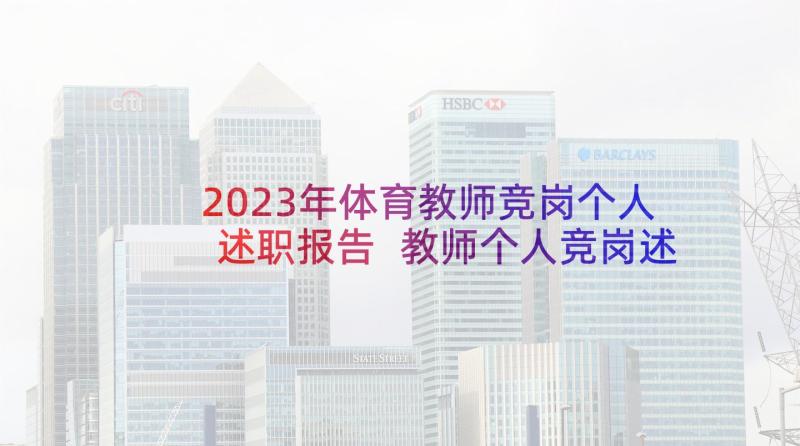 citi
HSBC
BARCLAYS
2023年体育教师竞岗个人述职报告 教师个人竞岗述
STATE STREET